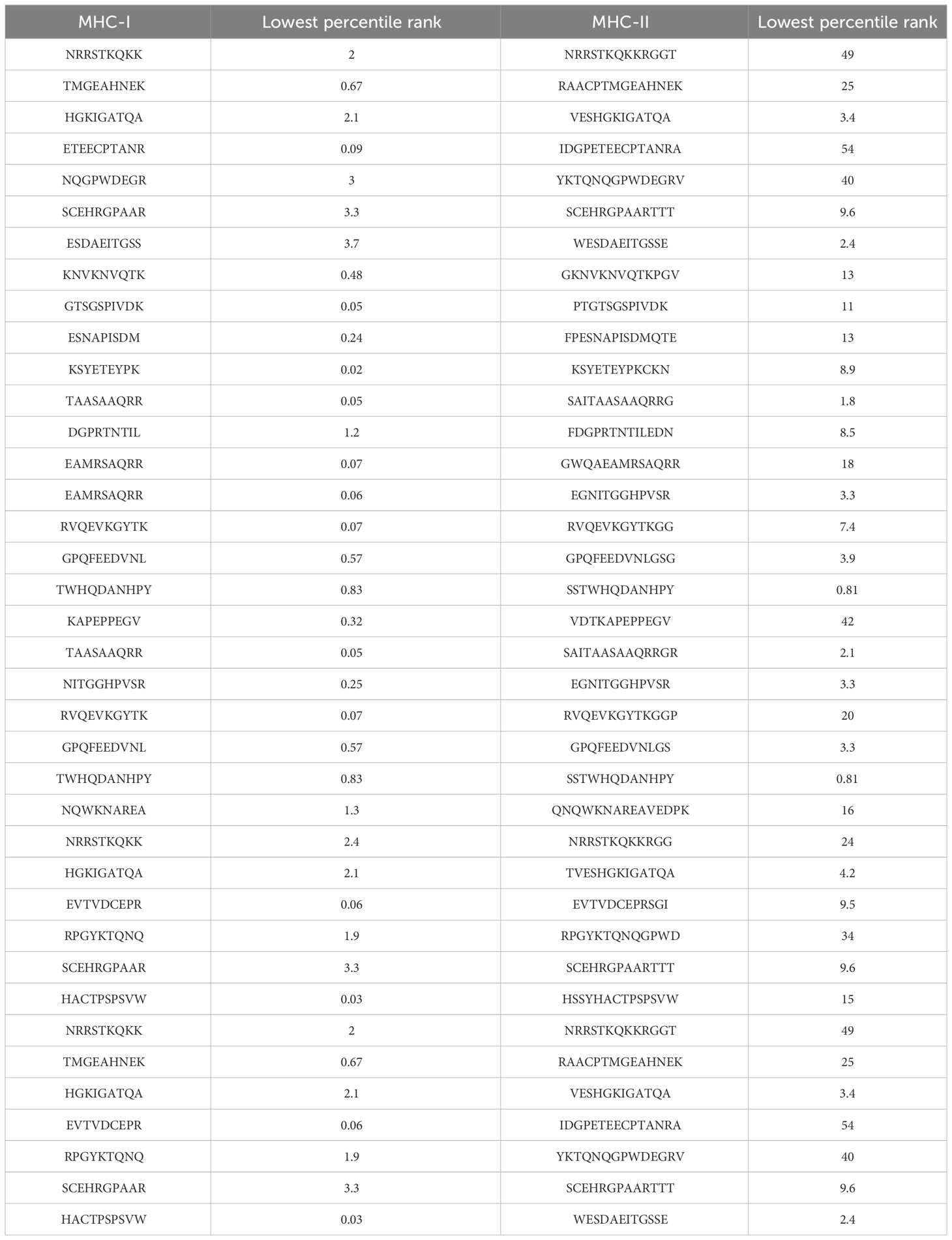 | MHC-I | Lowest percentile rank | MHC-II | Lowest percentile rank |
|---|---|---|---|
| NRRSTKQKK | 2 | NRRSTKQKKRGGT | 49 |
| TMGEAHNEK | 0.67 | RAACPTMGEAHNEK | 25 |
| HGKIGATQA | 2.1 | VESHGKIGATQA | 3.4 |
| ETEECPTANR | 0.09 | IDGPETEECPTANRA | 54 |
| NQGPWDEGR | 3 | YKTQNQGPWDEGRV | 40 |
| SCEHRGPAAR | 3.3 | SCEHRGPAARTTT | 9.6 |
| ESDAEITGSS | 3.7 | WESDAEITGSSE | 2.4 |
| KNVKNVQTK | 0.48 | GKNVKNVQTKPGV | 13 |
| GTSGSPIVDK | 0.05 | PTGTSGSPIVDK | 11 |
| ESNAPISDM | 0.24 | FPESNAPISDMQTE | 13 |
| KSYETEYPK | 0.02 | KSYETEYPKCKN | 8.9 |
| TAASAAQRR | 0.05 | SAITAASAAQRRG | 1.8 |
| DGPRTNTIL | 1.2 | FDGPRTNTILEDN | 8.5 |
| EAMRSAQRR | 0.07 | GWQAEAMRSAQRR | 18 |
| EAMRSAQRR | 0.06 | EGNITGGHPVSR | 3.3 |
| RVQEVKGYTK | 0.07 | RVQEVKGYTKGG | 7.4 |
| GPQFEEDVNL | 0.57 | GPQFEEDVNLGSG | 3.9 |
| TWHQDANHPY | 0.83 | SSTWHQDANHPY | 0.81 |
| KAPEPPEGV | 0.32 | VDTKAPEPPEGV | 42 |
| TAASAAQRR | 0.05 | SAITAASAAQRRGR | 2.1 |
| NITGGHPVSR | 0.25 | EGNITGGHPVSR | 3.3 |
| RVQEVKGYTK | 0.07 | RVQEVKGYTKGGP | 20 |
| GPQFEEDVNL | 0.57 | GPQFEEDVNLGS | 3.3 |
| TWHQDANHPY | 0.83 | SSTWHQDANHPY | 0.81 |
| NQWKNAREA | 1.3 | QNQWKNAREAVEDPK | 16 |
| NRRSTKQKK | 2.4 | NRRSTKQKKRGG | 24 |
| HGKIGATQA | 2.1 | TVESHGKIGATQA | 4.2 |
| EVTVDCEPR | 0.06 | EVTVDCEPRSGI | 9.5 |
| RPGYKTQNQ | 1.9 | RPGYKTQNQGPWD | 34 |
| SCEHRGPAAR | 3.3 | SCEHRGPAARTTT | 9.6 |
| HACTPSPSVW | 0.03 | HSSYHACTPSPSVW | 15 |
| NRRSTKQKK | 2 | NRRSTKQKKRGGT | 49 |
| TMGEAHNEK | 0.67 | RAACPTMGEAHNEK | 25 |
| HGKIGATQA | 2.1 | VESHGKIGATQA | 3.4 |
| EVTVDCEPR | 0.06 | IDGPETEECPTANRA | 54 |
| RPGYKTQNQ | 1.9 | YKTQNQGPWDEGRV | 40 |
| SCEHRGPAAR | 3.3 | SCEHRGPAARTTT | 9.6 |
| HACTPSPSVW | 0.03 | WESDAEITGSSE | 2.4 |